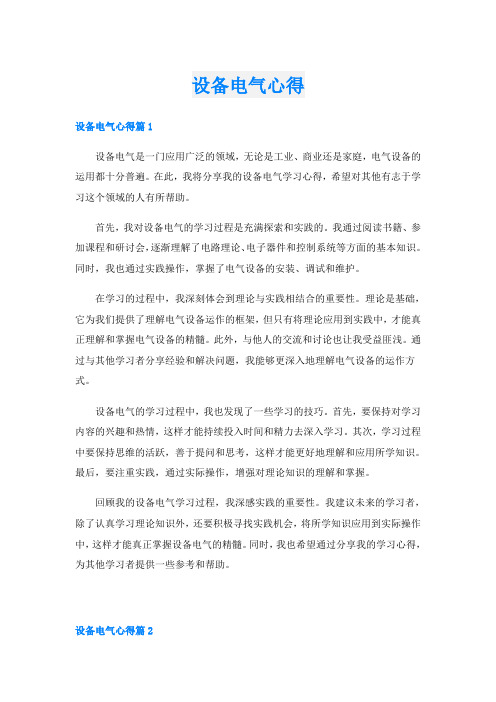 设备电气心得

设备电气心得篇1

设备电气是一门应用广泛的领域，无论是工业、商业还是家庭，电气设备的运用都十分普遍。在此，我将分享我的设备电气学习心得，希望对其他有志于学习这个领域的人有所帮助。

首先，我对设备电气的学习过程是充满探索和实践的。我通过阅读书籍、参加课程和研讨会，逐渐理解了电路理论、电子器件和控制系统等方面的基本知识。同时，我也通过实践操作，掌握了电气设备的安装、调试和维护。

在学习的过程中，我深刻体会到理论与实践相结合的重要性。理论是基础，它为我们提供了理解电气设备运作的框架，但只有将理论应用到实践中，才能真正理解和掌握电气设备的精髓。此外，与他人的交流和讨论也让我受益匪浅。通过与其他学习者分享经验和解决问题，我能够更深入地理解电气设备的运作方式。

设备电气的学习过程中，我也发现了一些学习的技巧。首先，要保持对学习内容的兴趣和热情，这样才能持续投入时间和精力去深入学习。其次，学习过程中要保持思维的活跃，善于提问和思考，这样才能更好地理解和应用所学知识。最后，要注重实践，通过实际操作，增强对理论知识的理解和掌握。

回顾我的设备电气学习过程，我深感实践的重要性。我建议未来的学习者，除了认真学习理论知识外，还要积极寻找实践机会，将所学知识应用到实际操作中，这样才能真正掌握设备电气的精髓。同时，我也希望通过分享我的学习心得，为其他学习者提供一些参考和帮助。

设备电气心得篇2